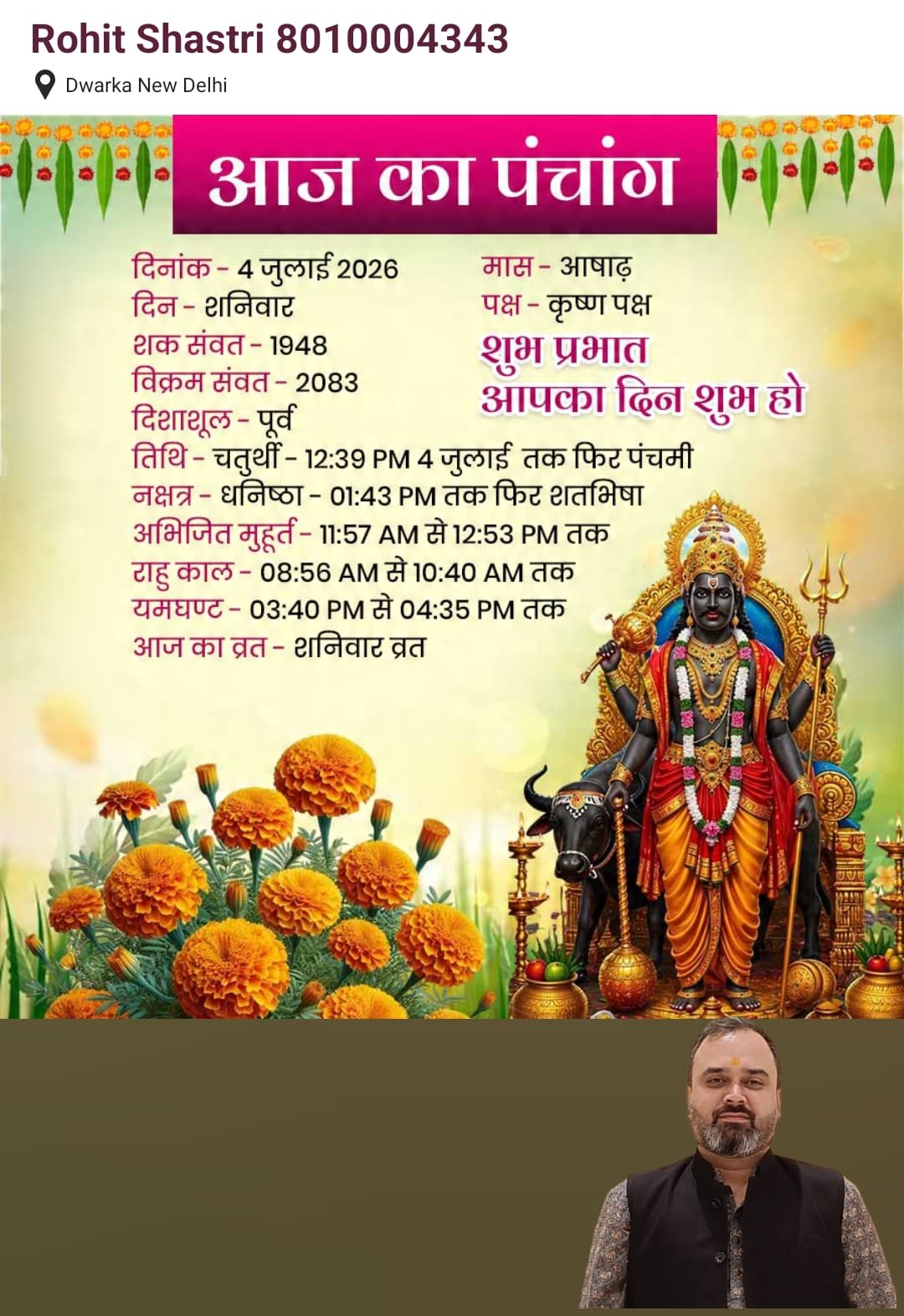 Rohit Shastri 8010004343

Dwarka New Delhi

आज का पंचांग

दिनांक - 4 जुलाई 2026
दिन - शनिवार
शक संवत - 1948
विक्रम संवत - 2083
दिशाशूल - पूर्व

मास - आषाढ़
पक्ष - कृष्ण पक्ष

शुभ प्रभात
आपका दिन शुभ हो

तिथि - चतुर्थी - 12:39 PM 4 जुलाई तक फिर पंचमी
नक्षत्र - धनिष्ठा - 01:43 PM तक फिर शतभिषा
अभिजित मुहूर्त - 11:57 AM से 12:53 PM तक
राहु काल - 08:56 AM से 10:40 AM तक
यमघण्ट - 03:40 PM से 04:35 PM तक
आज का व्रत - शनिवार व्रत